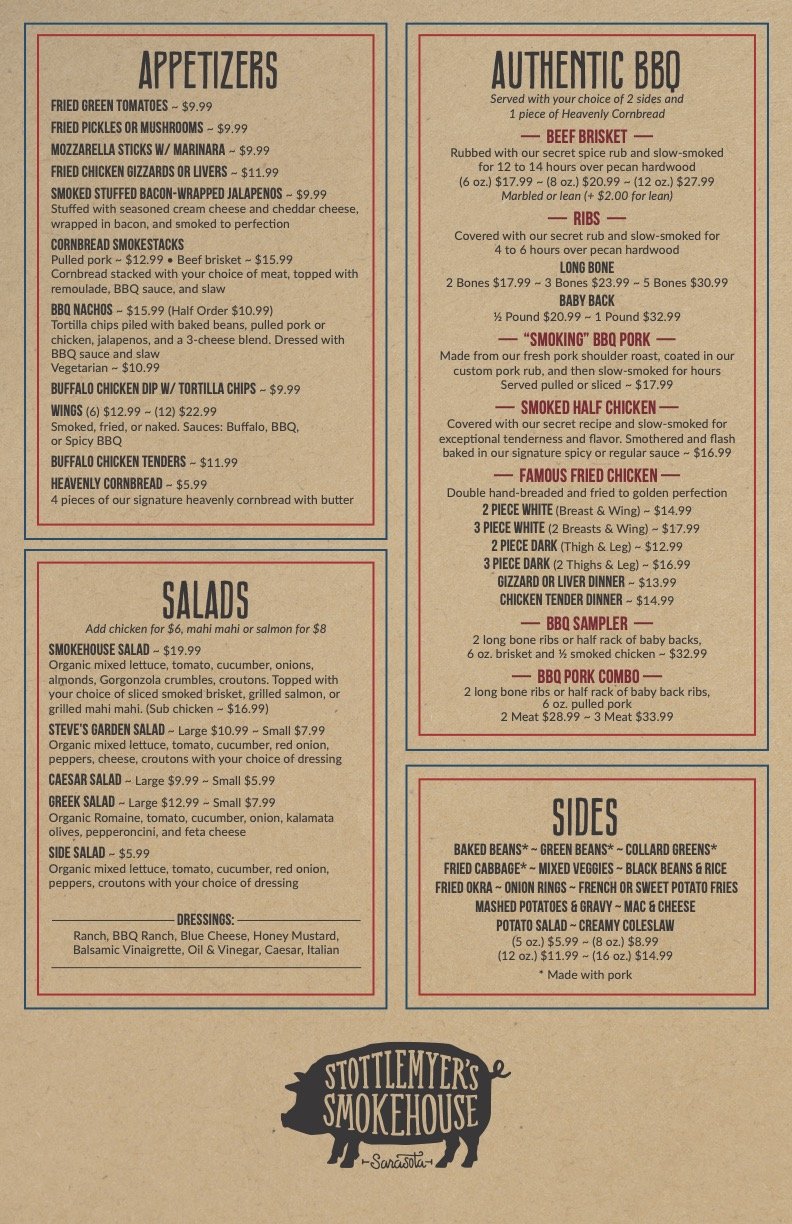 APPETIZERS

FRIED GREEN TOMATOES ~ $9.99

FRIED PICKLES OR MUSHROOMS ~ $9.99

MOZZARELLA STICKS W/ MARINARA ~ $9.99

FRIED CHICKEN GIZZARDS OR LIVERS ~ $11.99

SMOKED STUFFED BACON-WRAPPED JALAPENOS ~ $9.99
Stuffed with seasoned cream cheese and cheddar cheese, wrapped in bacon, and smoked to perfection

CORNBREAD SMOKESTACKS
Pulled pork ~ $12.99 • Beef brisket ~ $15.99
Cornbread stacked with your choice of meat, topped with remoulade, BBQ sauce, and slaw

BBQ NACHOS ~ $15.99 (Half Order $10.99)
Tortilla chips piled with baked beans, pulled pork or chicken, jalapenos, and a 3-cheese blend. Dressed with BBQ sauce and slaw
Vegetarian ~ $10.99

BUFFALO CHICKEN DIP W/ TORTILLA CHIPS ~ $9.99

WINGS (6) $12.99 ~ (12) $22.99
Smoked, fried, or naked. Sauces: Buffalo, BBQ, or Spicy BBQ

BUFFALO CHICKEN TENDERS ~ $11.99

HEAVENLY CORNBREAD ~ $5.99
4 pieces of our signature heavenly cornbread with butter

SALADS
Add chicken for $6, mahi mahi or salmon for $8

SMOKEHOUSE SALAD ~ $19.99
Organic mixed lettuce, tomato, cucumber, onions, almonds, Gorgonzola crumbles, croutons. Topped with your choice of sliced smoked brisket, grilled salmon, or grilled mahi mahi. (Sub chicken ~ $16.99)

STEVE'S GARDEN SALAD ~ Large $10.99 ~ Small $7.99
Organic mixed lettuce, tomato, cucumber, red onion, peppers, cheese, croutons with your choice of dressing

CAESAR SALAD ~ Large $9.99 ~ Small $5.99

GREEK SALAD ~ Large $12.99 ~ Small $7.99
Organic Romaine, tomato, cucumber, onion, kalamata olives, pepperoncini, and feta cheese

SIDE SALAD ~ $5.99
Organic mixed lettuce, tomato, cucumber, red onion, peppers, croutons with your choice of dressing

DRESSINGS:
Ranch, BBQ Ranch, Blue Cheese, Honey Mustard, Balsamic Vinaigrette, Oil & Vinegar, Caesar, Italian

AUTHENTIC BBQ
Served with your choice of 2 sides and 1 piece of Heavenly Cornbread

— BEEF BRISKET —
Rubbed with our secret spice rub and slow-smoked for 12 to 14 hours over pecan hardwood
(6 oz.) $17.99 ~ (8 oz.) $20.99 ~ (12 oz.) $27.99
Marbled or lean (+ $2.00 for lean)

— RIBS —
Covered with our secret rub and slow-smoked for 4 to 6 hours over pecan hardwood
LONG BONE
2 Bones $17.99 ~ 3 Bones $23.99 ~ 5 Bones $30.99
BABY BACK
½ Pound $20.99 ~ 1 Pound $32.99

— "SMOKING" BBQ PORK —
Made from our fresh pork shoulder roast, coated in our custom pork rub, and then slow-smoked for hours
Served pulled or sliced ~ $17.99

— SMOKED HALF CHICKEN —
Covered with our secret recipe and slow-smoked for exceptional tenderness and flavor. Smothered and flash baked in our signature spicy or regular sauce ~ $16.99

— FAMOUS FRIED CHICKEN —
Double hand-breaded and fried to golden perfection
2 PIECE WHITE (Breast & Wing) ~ $14.99
3 PIECE WHITE (2 Breasts & Wing) ~ $17.99
2 PIECE DARK (Thigh & Leg) ~ $12.99
3 PIECE DARK (2 Thighs & Leg) ~ $16.99
GIZZARD OR LIVER DINNER ~ $13.99
CHICKEN TENDER DINNER ~ $14.99

— BBQ SAMPLER —
2 long bone ribs or half rack of baby backs, 6 oz. brisket and ½ smoked chicken ~ $32.99

— BBQ PORK COMBO —
2 long bone ribs or half rack of baby back ribs, 6 oz. pulled pork
2 Meat $28.99 ~ 3 Meat $33.99

SIDES
BAKED BEANS* ~ GREEN BEANS* ~ COLLARD GREENS*
FRIED CABBAGE* ~ MIXED VEGGIES ~ BLACK BEANS & RICE
FRIED OKRA ~ ONION RINGS ~ FRENCH OR SWEET POTATO FRIES
MASHED POTATOES & GRAVY ~ MAC & CHEESE
POTATO SALAD ~ CREAMY COLESLAW
(5 oz.) $5.99 ~ (8 oz.) $8.99
(12 oz.) $11.99 ~ (16 oz.) $14.99
* Made with pork

STOTTLEMYER'S SMOKEHOUSE
Sarasota